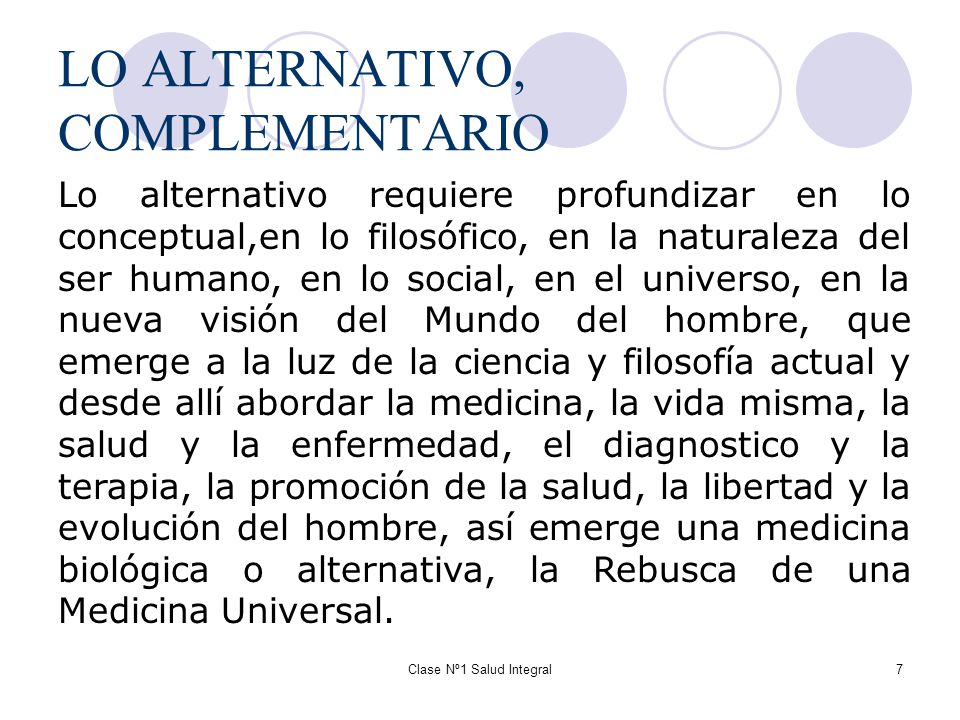 LO ALTERNATIVO, COMPLEMENTARIO

Lo alternativo requiere profundizar en lo conceptual,en lo filosófico, en la naturaleza del ser humano, en lo social, en el universo, en la nueva visión del Mundo del hombre, que emerge a la luz de la ciencia y filosofía actual y desde allí abordar la medicina, la vida misma, la salud y la enfermedad, el diagnostico y la terapia, la promoción de la salud, la libertad y la evolución del hombre, así emerge una medicina biológica o alternativa, la Rebusca de una Medicina Universal.

Clase Nº1 Salud Integral

7